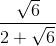 $\frac{\sqrt{6}}{2+\sqrt{6}}$